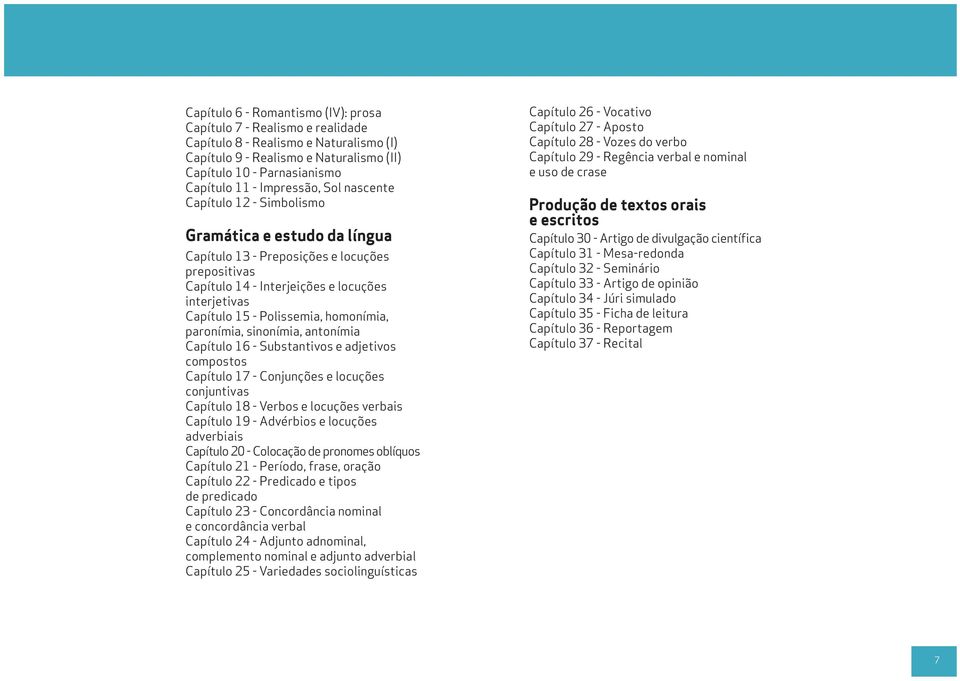 Capítulo 6 - Romantismo (IV): prosa
Capítulo 7 - Realismo e realidade
Capítulo 8 - Realismo e Naturalismo (I)
Capítulo 9 - Realismo e Naturalismo (II)
Capítulo 10 - Parnasianismo
Capítulo 11 - Impressão, Sol nascente
Capítulo 12 - Simbolismo

Gramática e estudo da língua

Capítulo 13 - Preposições e locuções prepositivas
Capítulo 14 - Interjeições e locuções interjetivas
Capítulo 15 - Polissemia, homonímia, paronímia, sinonímia, antonímia
Capítulo 16 - Substantivos e adjetivos compostos
Capítulo 17 - Conjunções e locuções conjuntivas
Capítulo 18 - Verbos e locuções verbais
Capítulo 19 - Advérbios e locuções adverbiais
Capítulo 20 - Colocação de pronomes oblíquos
Capítulo 21 - Período, frase, oração
Capítulo 22 - Predicado e tipos de predicado
Capítulo 23 - Concordância nominal e concordância verbal
Capítulo 24 - Adjunto adnominal, complemento nominal e adjunto adverbial
Capítulo 25 - Variedades sociolinguísticas

Capítulo 26 - Vocativo
Capítulo 27 - Aposto
Capítulo 28 - Vozes do verbo
Capítulo 29 - Regência verbal e nominal e uso de crase

Produção de textos orais e escritos

Capítulo 30 - Artigo de divulgação científica
Capítulo 31 - Mesa-redonda
Capítulo 32 - Seminário
Capítulo 33 - Artigo de opinião
Capítulo 34 - Júri simulado
Capítulo 35 - Ficha de leitura
Capítulo 36 - Reportagem
Capítulo 37 - Recital

7